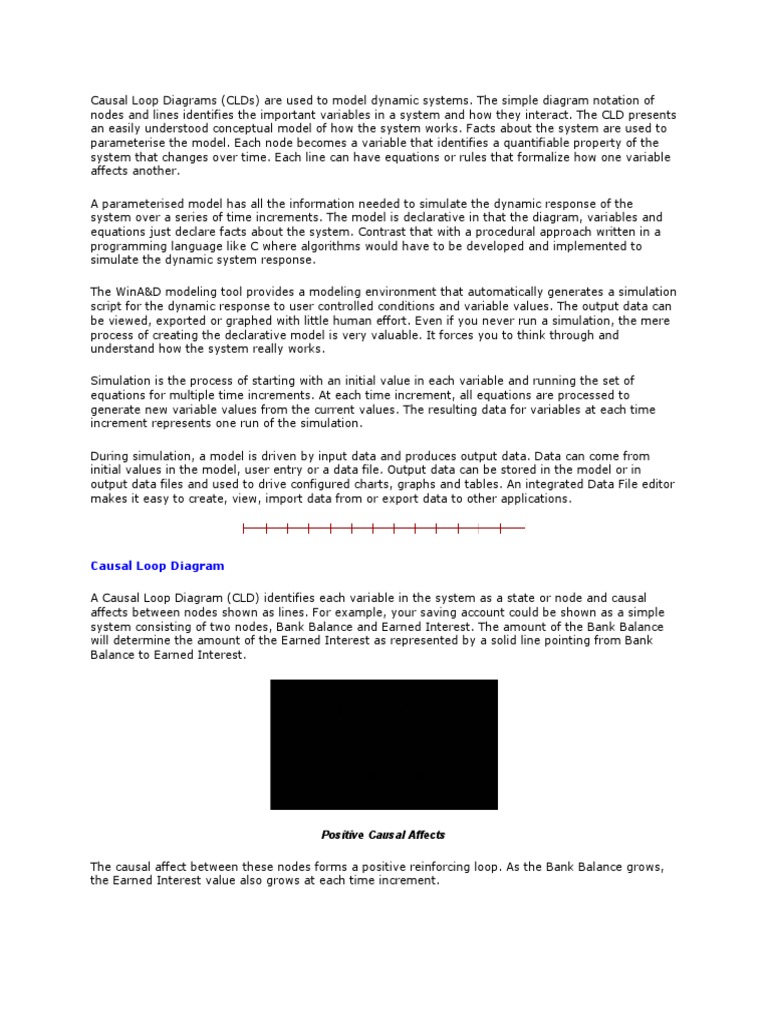 Causal Loop Diagrams (CLDs) are used to model dynamic systems. The simple diagram notation of nodes and lines identifies the important variables in a system and how they interact. The CLD presents an easily understood conceptual model of how the system works. Facts about the system are used to parameterise the model. Each node becomes a variable that identifies a quantifiable property of the system that changes over time. Each line can have equations or rules that formalize how one variable affects another.

A parameterised model has all the information needed to simulate the dynamic response of the system over a series of time increments. The model is declarative in that the diagram, variables and equations just declare facts about the system. Contrast that with a procedural approach written in a programming language like C where algorithms would have to be developed and implemented to simulate the dynamic system response.

The WinA&D modeling tool provides a modeling environment that automatically generates a simulation script for the dynamic response to user controlled conditions and variable values. The output data can be viewed, exported or graphed with little human effort. Even if you never run a simulation, the mere process of creating the declarative model is very valuable. It forces you to think through and understand how the system really works.

Simulation is the process of starting with an initial value in each variable and running the set of equations for multiple time increments. At each time increment, all equations are processed to generate new variable values from the current values. The resulting data for variables at each time increment represents one run of the simulation.

During simulation, a model is driven by input data and produces output data. Data can come from initial values in the model, user entry or a data file. Output data can be stored in the model or in output data files and used to drive configured charts, graphs and tables. An integrated Data File editor makes it easy to create, view, import data from or export data to other applications.

Causal Loop Diagram

A Causal Loop Diagram (CLD) identifies each variable in the system as a state or node and causal affects between nodes shown as lines. For example, your saving account could be shown as a simple system consisting of two nodes, Bank Balance and Earned Interest. The amount of the Bank Balance will determine the amount of the Earned Interest as represented by a solid line pointing from Bank Balance to Earned Interest.

Positive Causal Affects

The causal affect between these nodes forms a positive reinforcing loop. As the Bank Balance grows, the Earned Interest value also grows at each time increment.